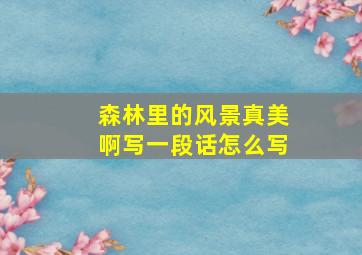 森林里的风景真美啊写一段话怎么写